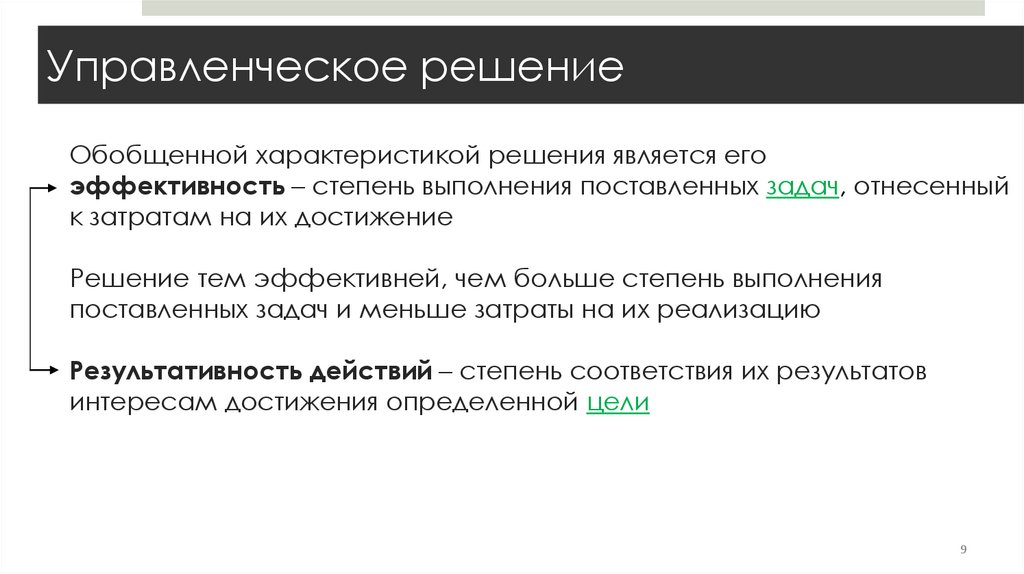 Управленческое решение

Обобщенной характеристикой решения является его эффективность – степень выполнения поставленных задач, отнесенный к затратам на их достижение

Решение тем эффективней, чем больше степень выполнения поставленных задач и меньше затраты на их реализацию

Результативность действий – степень соответствия их результатов интересам достижения определенной цели

9